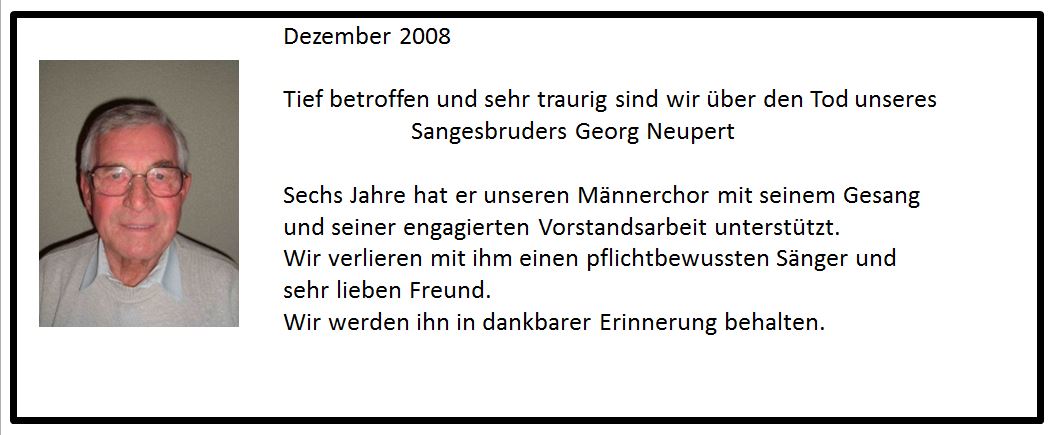 Dezember 2008

Tief betroffen und sehr traurig sind wir über den Tod unseres
Sangesbruders Georg Neupert

Sechs Jahre hat er unseren Männerchor mit seinem Gesang und seiner engagierten Vorstandsarbeit unterstützt.
Wir verlieren mit ihm einen pflichtbewussten Sänger und sehr lieben Freund.
Wir werden ihn in dankbarer Erinnerung behalten.